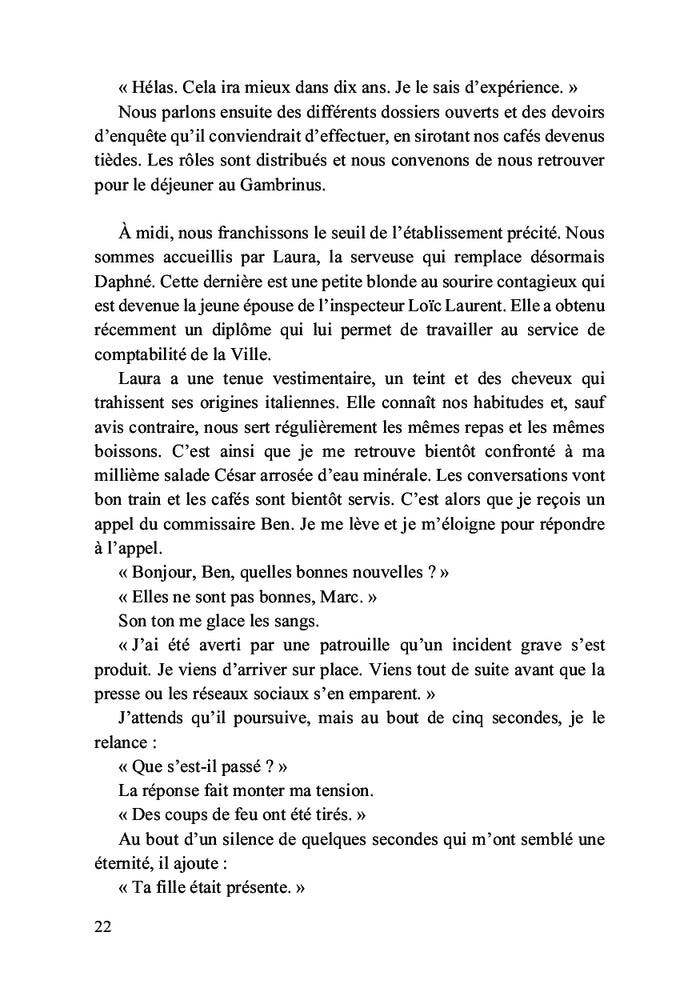 « Hélas. Cela ira mieux dans dix ans. Je le sais d'expérience. »

Nous parlons ensuite des différents dossiers ouverts et des devoirs d'enquête qu'il conviendrait d'effectuer, en sirotant nos cafés devenus tièdes. Les rôles sont distribués et nous convenons de nous retrouver pour le déjeuner au Gambrinus.

À midi, nous franchissons le seuil de l'établissement précité. Nous sommes accueillis par Laura, la serveuse qui remplace désormais Daphné. Cette dernière est une petite blonde au sourire contagieux qui est devenue la jeune épouse de l'inspecteur Loïc Laurent. Elle a obtenu récemment un diplôme qui lui permet de travailler au service de comptabilité de la Ville.

Laura a une tenue vestimentaire, un teint et des cheveux qui trahissent ses origines italiennes. Elle connaît nos habitudes et, sauf avis contraire, nous sert régulièrement les mêmes repas et les mêmes boissons. C'est ainsi que je me retrouve bientôt confronté à ma millième salade César arrosée d'eau minérale. Les conversations vont bon train et les cafés sont bientôt servis. C'est alors que je reçois un appel du commissaire Ben. Je me lève et je m'éloigne pour répondre à l'appel.

« Bonjour, Ben, quelles bonnes nouvelles ? »

« Elles ne sont pas bonnes, Marc. »

Son ton me glace les sangs.

« J'ai été averti par une patrouille qu'un incident grave s'est produit. Je viens d'arriver sur place. Viens tout de suite avant que la presse ou les réseaux sociaux s'en emparent. »

J'attends qu'il poursuive, mais au bout de cinq secondes, je le relance :

« Que s'est-il passé ? »

La réponse fait monter ma tension.

« Des coups de feu ont été tirés. »

Au bout d'un silence de quelques secondes qui m'ont semblé une éternité, il ajoute :

« Ta fille était présente. »

22